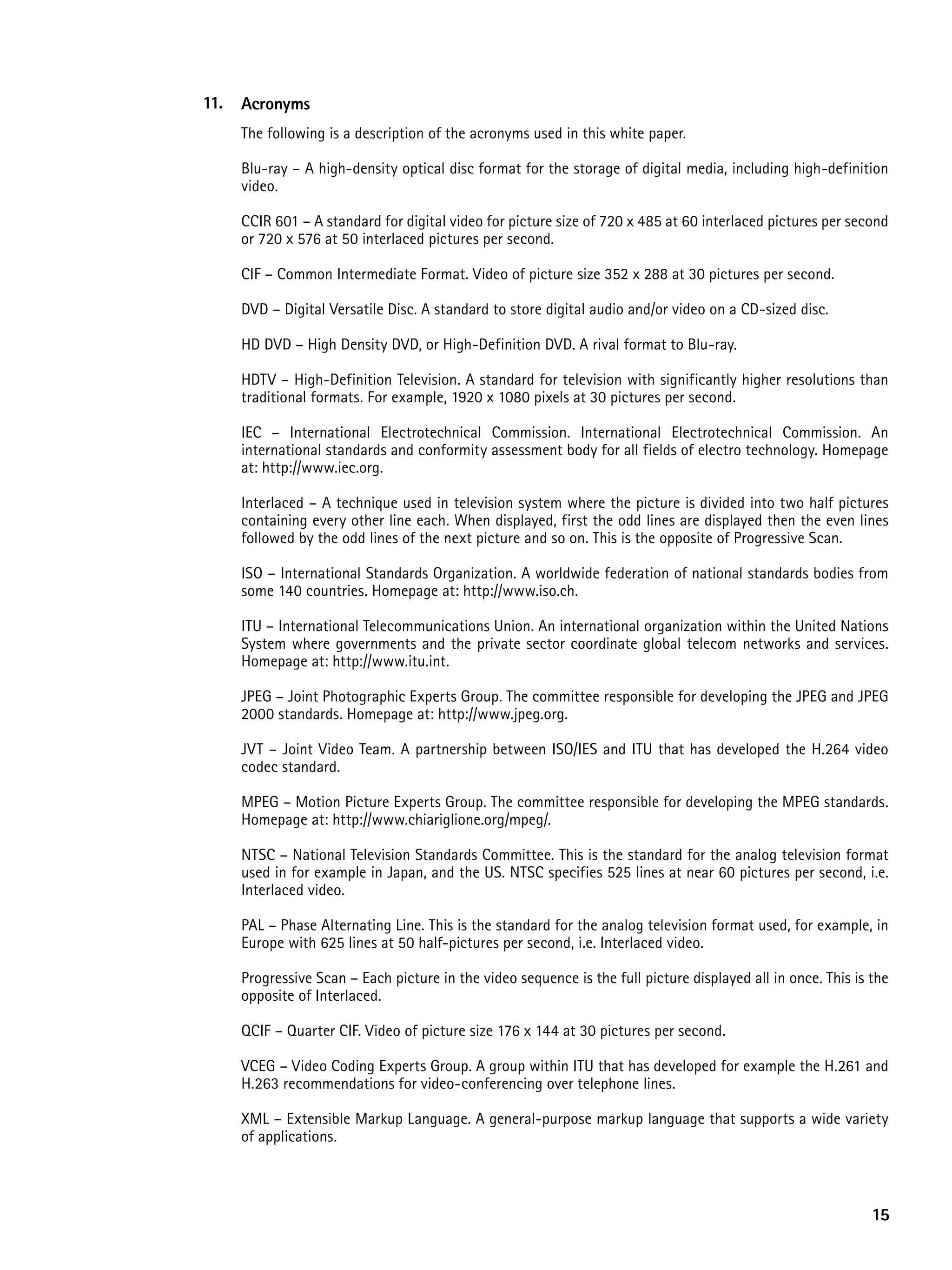 11. Acronyms

The following is a description of the acronyms used in this white paper.

Blu-ray – A high-density optical disc format for the storage of digital media, including high-definition video.

CCIR 601 – A standard for digital video for picture size of 720 x 485 at 60 interlaced pictures per second or 720 x 576 at 50 interlaced pictures per second.

CIF – Common Intermediate Format. Video of picture size 352 x 288 at 30 pictures per second.

DVD – Digital Versatile Disc. A standard to store digital audio and/or video on a CD-sized disc.

HD DVD – High Density DVD, or High-Definition DVD. A rival format to Blu-ray.

HDTV – High-Definition Television. A standard for television with significantly higher resolutions than traditional formats. For example, 1920 x 1080 pixels at 30 pictures per second.

IEC – International Electrotechnical Commission. International Electrotechnical Commission. An international standards and conformity assessment body for all fields of electro technology. Homepage at: http://www.iec.org.

Interlaced – A technique used in television system where the picture is divided into two half pictures containing every other line each. When displayed, first the odd lines are displayed then the even lines followed by the odd lines of the next picture and so on. This is the opposite of Progressive Scan.

ISO – International Standards Organization. A worldwide federation of national standards bodies from some 140 countries. Homepage at: http://www.iso.ch.

ITU – International Telecommunications Union. An international organization within the United Nations System where governments and the private sector coordinate global telecom networks and services. Homepage at: http://www.itu.int.

JPEG – Joint Photographic Experts Group. The committee responsible for developing the JPEG and JPEG 2000 standards. Homepage at: http://www.jpeg.org.

JVT – Joint Video Team. A partnership between ISO/IES and ITU that has developed the H.264 video codec standard.

MPEG – Motion Picture Experts Group. The committee responsible for developing the MPEG standards. Homepage at: http://www.chiariglione.org/mpeg/.

NTSC – National Television Standards Committee. This is the standard for the analog television format used in for example in Japan, and the US. NTSC specifies 525 lines at near 60 pictures per second, i.e. Interlaced video.

PAL – Phase Alternating Line. This is the standard for the analog television format used, for example, in Europe with 625 lines at 50 half-pictures per second, i.e. Interlaced video.

Progressive Scan – Each picture in the video sequence is the full picture displayed all in once. This is the opposite of Interlaced.

QCIF – Quarter CIF. Video of picture size 176 x 144 at 30 pictures per second.

VCEG – Video Coding Experts Group. A group within ITU that has developed for example the H.261 and H.263 recommendations for video-conferencing over telephone lines.

XML – Extensible Markup Language. A general-purpose markup language that supports a wide variety of applications.

15